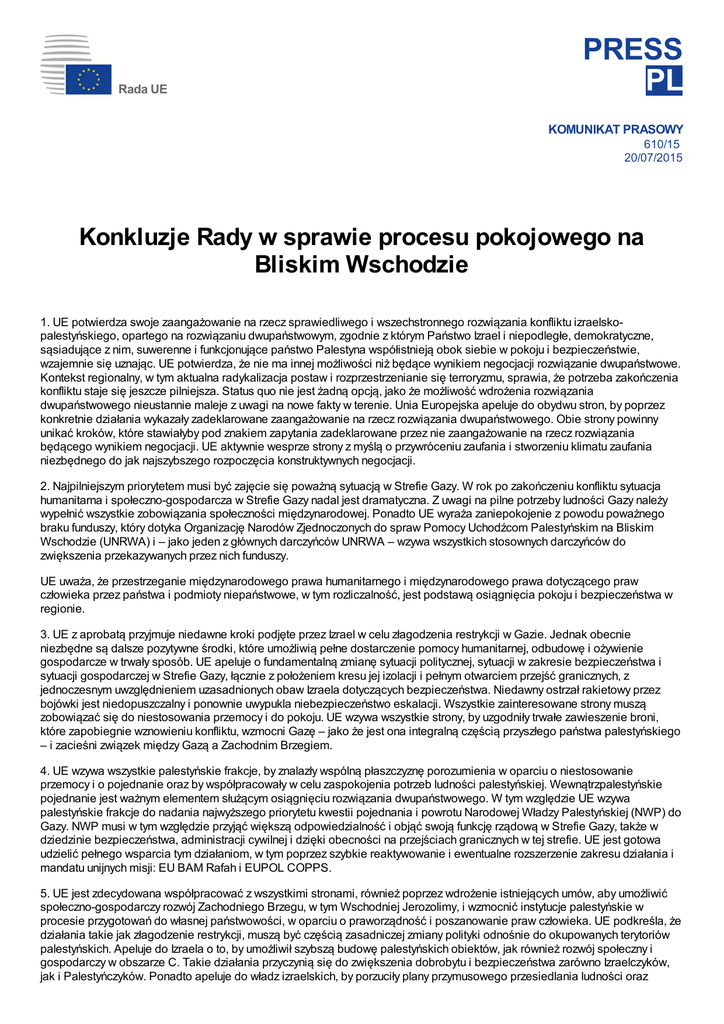 Rada UE

PRESS
PL

KOMUNIKAT PRASOWY
610/15
20/07/2015

Konkluzje Rady w sprawie procesu pokojowego na Bliskim Wschodzie

1. UE potwierdza swoje zaangażowanie na rzecz sprawiedliwego i wszechstronnego rozwiązania konfliktu izraelsko-palestyńskiego, opartego na rozwiązaniu dwupaństwowym, zgodnie z którym Państwo Izrael i niepodległe, demokratyczne, sąsiadujące z nim, suwerenne i funkcjonujące państwo Palestyna współistnieją obok siebie w pokoju i bezpieczeństwie, wzajemnie się uznając. UE potwierdza, że nie ma innej możliwości niż będące wynikiem negocjacji rozwiązanie dwupaństwowe. Kontekst regionalny, w tym aktualna radykalizacja postaw i rozprzestrzenianie się terroryzmu, sprawia, że potrzeba zakończenia konfliktu staje się jeszcze pilniejsza. Status quo nie jest żadną opcją, jako że możliwość wdrożenia rozwiązania dwupaństwowego nieustannie maleje z uwagi na nowe fakty w terenie. Unia Europejska apeluje do obydwu stron, by poprzez konkretnie działania wykazały zadeklarowane zaangażowanie na rzecz rozwiązania dwupaństwowego. Obie strony powinny unikać kroków, które stawiałyby pod znakiem zapytania zadeklarowane przez nie zaangażowanie na rzecz rozwiązania będącego wynikiem negocjacji. UE aktywnie wesprze strony z myślą o przywróceniu zaufania i stworzeniu klimatu zaufania niezbędnego do jak najszybszego rozpoczęcia konstruktywnych negocjacji.

2. Najpilniejszym priorytetem musi być zajęcie się poważną sytuacją w Strefie Gazy. W rok po zakończeniu konfliktu sytuacja humanitarna i społeczno-gospodarcza w Strefie Gazy nadal jest dramatyczna. Z uwagi na pilne potrzeby ludności Gazy należy wypełnić wszystkie zobowiązania społeczności międzynarodowej. Ponadto UE wyraża zaniepokojenie z powodu poważnego braku funduszy, który dotyka Organizację Narodów Zjednoczonych do spraw Pomocy Uchodźcom Palestyńskim na Bliskim Wschodzie (UNRWA) i – jako jeden z głównych darczyńców UNRWA – wzywa wszystkich stosownych darczyńców do zwiększenia przekazywanych przez nich funduszy.

UE uważa, że przestrzeganie międzynarodowego prawa humanitarnego i międzynarodowego prawa dotyczącego praw człowieka przez państwa i podmioty niepaństwowe, w tym rozliczalność, jest podstawą osiągnięcia pokoju i bezpieczeństwa w regionie.

3. UE z aprobatą przyjmuje niedawne kroki podjęte przez Izrael w celu złagodzenia restrykcji w Gazie. Jednak obecnie niezbędne są dalsze pozytywne środki, które umożliwią pełne dostarczenie pomocy humanitarnej, odbudowę i ożywienie gospodarcze w trwały sposób. UE apeluje o fundamentalną zmianę sytuacji politycznej, sytuacji w zakresie bezpieczeństwa i sytuacji gospodarczej w Strefie Gazy, łącznie z położeniem kresu jej izolacji i pełnym otwarciem przejść granicznych, z jednoczesnym uwzględnieniem uzasadnionych obaw Izraela dotyczących bezpieczeństwa. Niedawny ostrzał rakietowy przez bojówki jest niedopuszczalny i ponownie uwypukla niebezpieczeństwo eskalacji. Wszystkie zainteresowane strony muszą zobowiązać się do niestosowania przemocy i do pokoju. UE wzywa wszystkie strony, by uzgodniły trwałe zawieszenie broni, które zapobiegnie wznowieniu konfliktu, wzmocni Gazę – jako że jest ona integralną częścią przyszłego państwa palestyńskiego – i zacieśni związek między Gazą a Zachodnim Brzegiem.

4. UE wzywa wszystkie palestyńskie frakcje, by znalazły wspólną płaszczyznę porozumienia w oparciu o niestosowanie przemocy i o pojednanie oraz by współpracowały w celu zaspokojenia potrzeb ludności palestyńskiej. Wewnątrzpalestyńskie pojednanie jest ważnym elementem służącym osiągnięciu rozwiązania dwupaństwowego. W tym względzie UE wzywa palestyńskie frakcje do nadania najwyższego priorytetu kwestii pojednania i powrotu Narodowej Władzy Palestyńskiej (NWP) do Gazy. NWP musi w tym względzie przyjąć większą odpowiedzialność i objąć swoją funkcję rządową w Strefie Gazy, także w dziedzinie bezpieczeństwa, administracji cywilnej i dzięki obecności na przejściach granicznych w tej strefie. UE jest gotowa udzielić pełnego wsparcia tym działaniom, w tym poprzez szybkie reaktywowanie i ewentualne rozszerzenie zakresu działania i mandatu unijnych misji: EU BAM Rafah i EUPOL COPPS.

5. UE jest zdecydowana współpracować z wszystkimi stronami, również poprzez wdrożenie istniejących umów, aby umożliwić społeczno-gospodarczy rozwój Zachodniego Brzegu, w tym Wschodniej Jerozolimy, i wzmocnić instytucje palestyńskie w procesie przygotowań do własnej państwowości, w oparciu o praworządność i poszanowanie praw człowieka. UE podkreśla, że działania takie jak złagodzenie restrykcji, muszą być częścią zasadniczej zmiany polityki odnośnie do okupowanych terytoriów palestyńskich. Apeluje do Izraela o to, by umożliwił szybszą budowę palestyńskich obiektów, jak również rozwój społeczny i gospodarczy w obszarze C. Takie działania przyczynią się do zwiększenia dobrobytu i bezpieczeństwa zarówno Izraelczyków, jak i Palestyńczyków. Ponadto apeluje do władz izraelskich, by porzuciły plany przymusowego przesiedlania ludności oraz